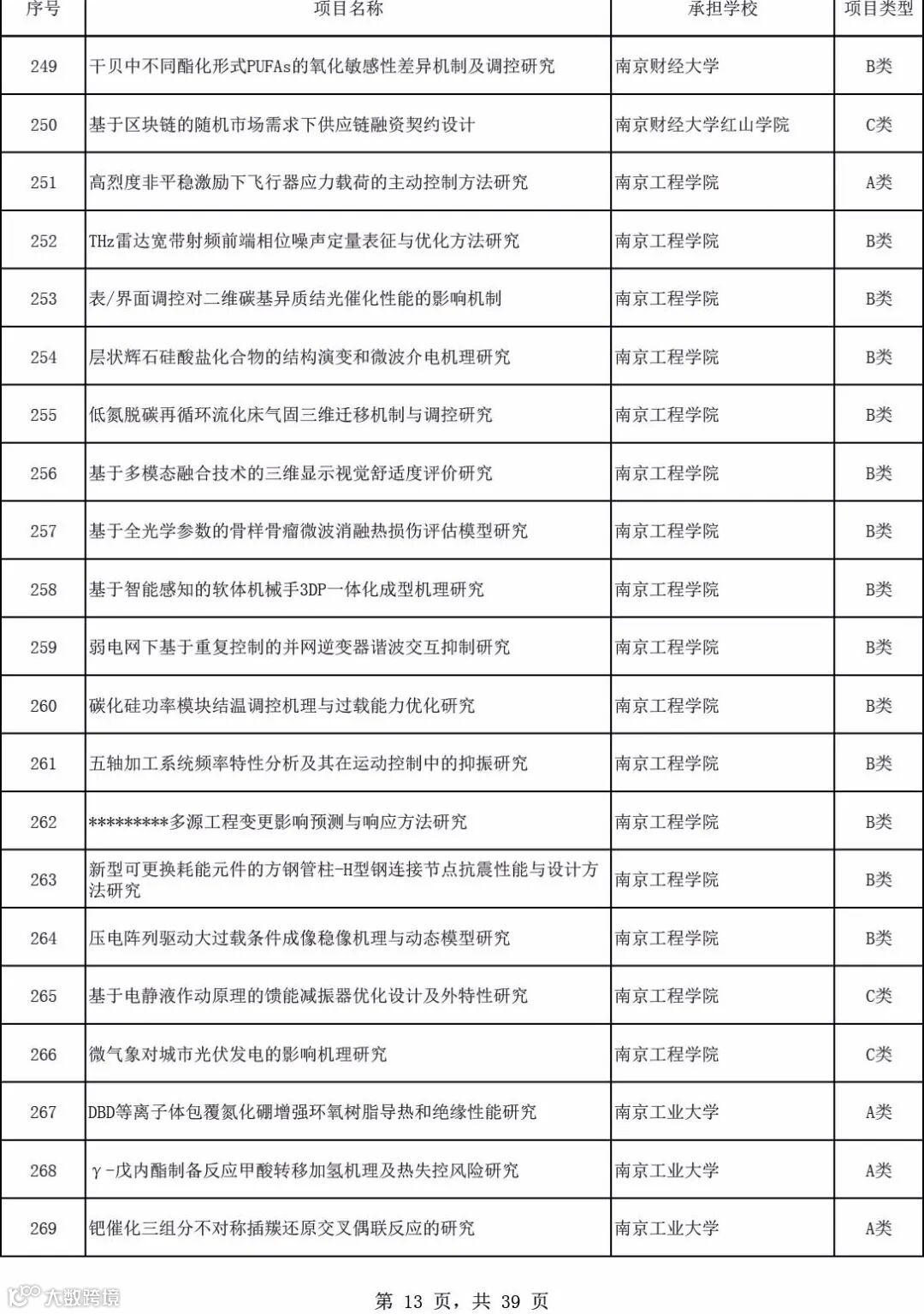 | 序号 | 项目名称 | 承担学校 | 项目类型 |
|---|---|---|---|
| 249 | 干贝中不同酯化形式PUFAs的氧化敏感性差异机制及调控研究 | 南京财经大学 | B类 |
| 250 | 基于区块链的随机市场需求下供应链融资契约设计 | 南京财经大学红山学院 | C类 |
| 251 | 高烈度非平稳激励下飞行器应力载荷的主动控制方法研究 | 南京工程学院 | A类 |
| 252 | THz雷达宽带射频前端相位噪声定量表征与优化方法研究 | 南京工程学院 | B类 |
| 253 | 表/界面调控对二维碳基异质结光催化性能的影响机制 | 南京工程学院 | B类 |
| 254 | 层状辉石硅酸盐化合物的结构演变和微波介电机理研究 | 南京工程学院 | B类 |
| 255 | 低氮脱碳再循环流化床气固三维迁移机制与调控研究 | 南京工程学院 | B类 |
| 256 | 基于多模态融合技术的三维显示视觉舒适度评价研究 | 南京工程学院 | B类 |
| 257 | 基于全光学参数的骨样骨瘤微波消融热损伤评估模型研究 | 南京工程学院 | B类 |
| 258 | 基于智能感知的软体机械手3DP一体化成型机理研究 | 南京工程学院 | B类 |
| 259 | 弱电网下基于重复控制的并网逆变器谐波交互抑制研究 | 南京工程学院 | B类 |
| 260 | 碳化硅功率模块结温调控机理与过载能力优化研究 | 南京工程学院 | B类 |
| 261 | 五轴加工系统频率特性分析及其在运动控制中的抑振研究 | 南京工程学院 | B类 |
| 262 | *********多源工程变更影响预测与响应方法研究 | 南京工程学院 | B类 |
| 263 | 新型可更换耗能元件的方钢管柱-H型钢连接节点抗震性能与设计方法研究 | 南京工程学院 | B类 |
| 264 | 压电阵列驱动大过载条件成像稳像机理与动态模型研究 | 南京工程学院 | B类 |
| 265 | 基于电静液作动原理的馈能减振器优化设计及外特性研究 | 南京工程学院 | C类 |
| 266 | 微气象对城市光伏发电的影响机理研究 | 南京工程学院 | C类 |
| 267 | DBD等离子体包覆氮化硼增强环氧树脂导热和绝缘性能研究 | 南京工业大学 | A类 |
| 268 | γ-戊内酯制备反应甲酸转移加氢机理及热失控风险研究 | 南京工业大学 | A类 |
| 269 | 钯催化三组分不对称插羰还原交叉偶联反应的研究 | 南京工业大学 | A类 |

大数跨境

第 13 页，共 39 页